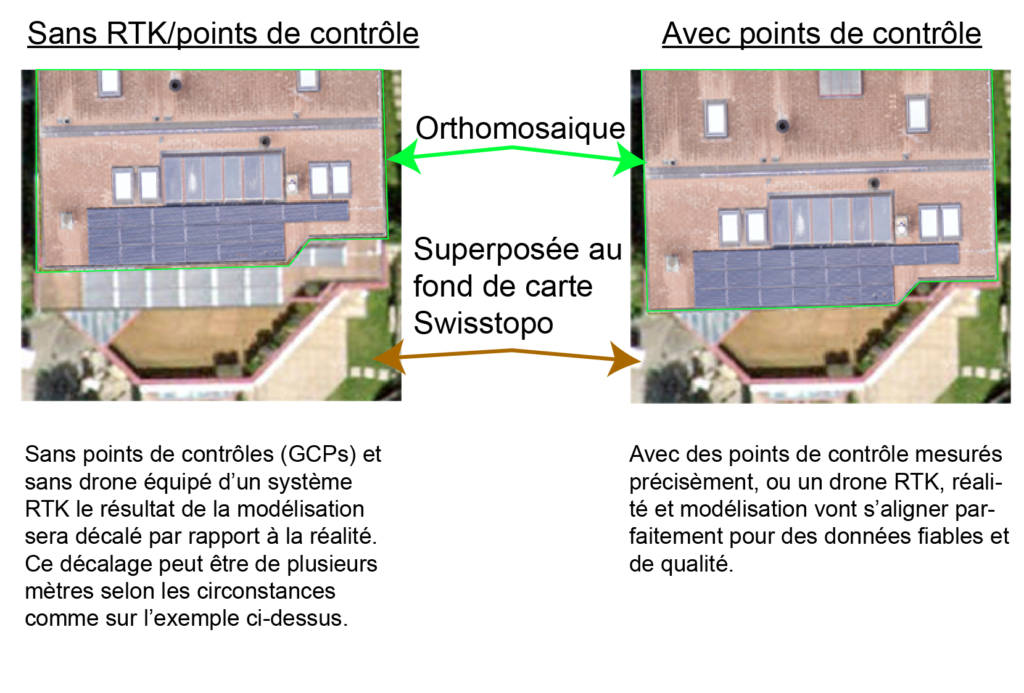 Sans RTK/points de contrôle

Avec points de contrôle

Orthomosaique

Superposée au fond de carte Swisstopo

Sans points de contrôles (GCPs) et sans drone équipé d'un système RTK le résultat de la modélisation sera décalé par rapport à la réalité. Ce décalage peut être de plusieurs mètres selon les circonstances comme sur l'exemple ci-dessus.

Avec des points de contrôle mesurés précisèment, ou un drone RTK, réalité et modélisation vont s'aligner parfaitement pour des données fiables et de qualité.